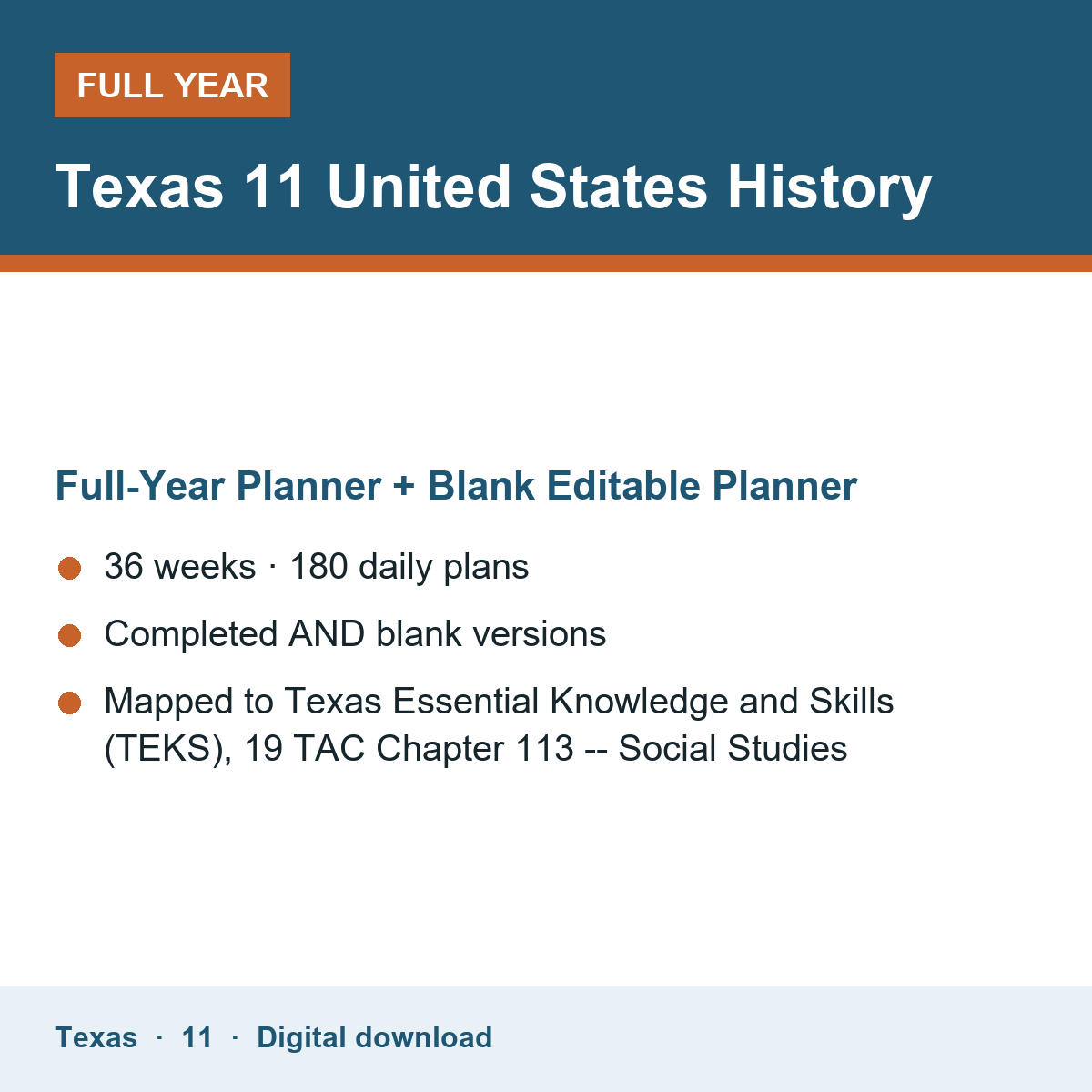 FULL YEAR

Texas 11 United States History

Full-Year Planner + Blank Editable Planner

• 36 weeks · 180 daily plans
• Completed AND blank versions
• Mapped to Texas Essential Knowledge and Skills (TEKS), 19 TAC Chapter 113 -- Social Studies

Texas · 11 · Digital download